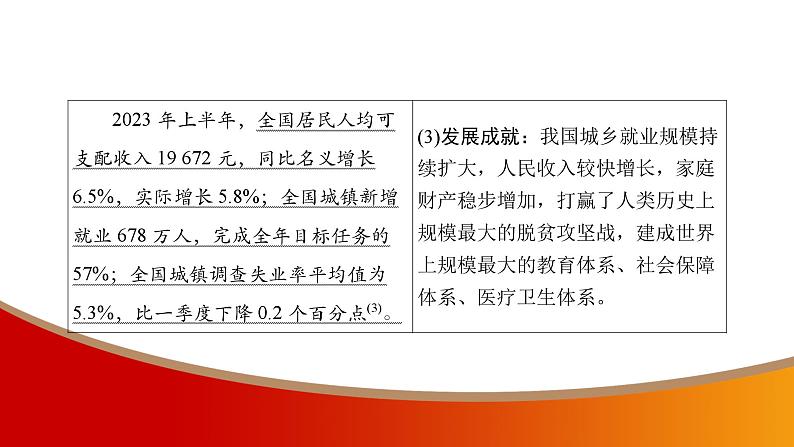 | 2023 年上半年，全国居民人均可支配收入 19 672 元，同比名义增长 6.5%，实际增长 5.8%；全国城镇新增就业 678 万人，完成全年目标任务的 57%；全国城镇调查失业率平均值为 5.3%，比一季度下降 0.2 个百分点$^{(3)}$。 | (3)发展成就：我国城乡就业规模持续扩大，人民收入较快增长，家庭财产稳步增加，打赢了人类历史上规模最大的脱贫攻坚战，建成世界上规模最大的教育体系、社会保障体系、医疗卫生体系。 |
|---|---|